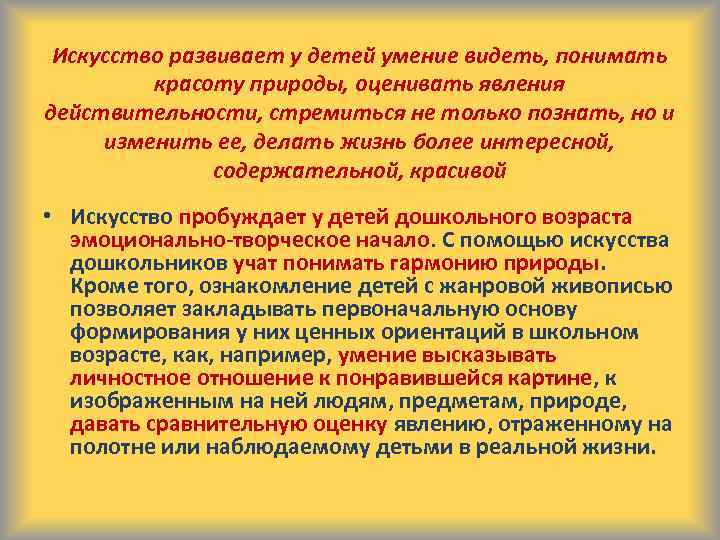 Искусство развивает у детей умение видеть, понимать красоту природы, оценивать явления действительности, стремиться не только познать, но и изменить ее, делать жизнь более интересной, содержательной, красивой

• Искусство пробуждает у детей дошкольного возраста эмоционально-творческое начало. С помощью искусства дошкольников учат понимать гармонию природы. Кроме того, ознакомление детей с жанровой живописью позволяет закладывать первоначальную основу формирования у них ценных ориентаций в школьном возрасте, как, например, умение высказывать личностное отношение к понравившейся картине, к изображенным на ней людям, предметам, природе, давать сравнительную оценку явлению, отраженному на полотне или наблюдаемому детьми в реальной жизни.